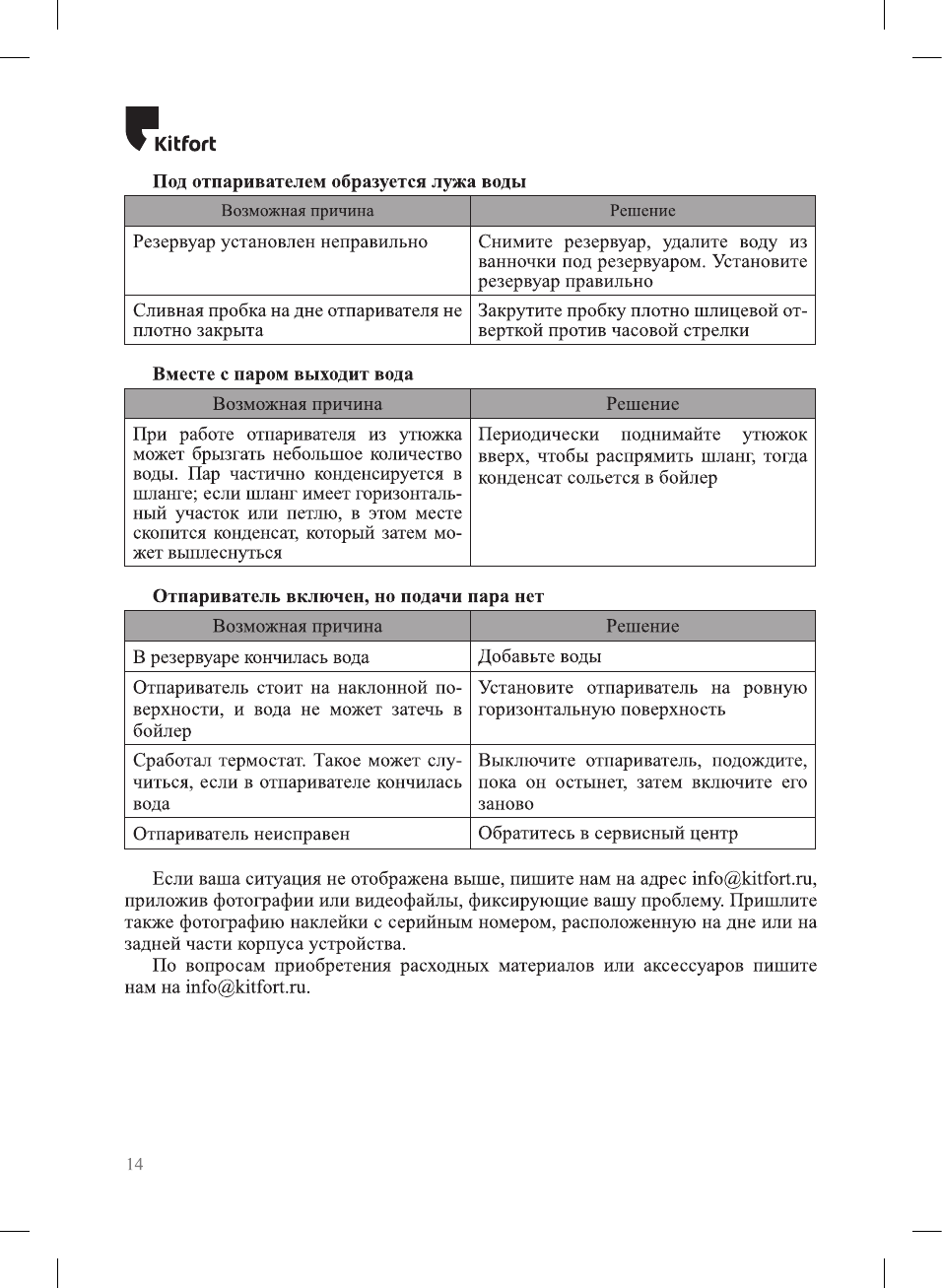 Kitfort

Под отпаривателем образуется лужа воды

| Возможная причина | Решение |
|---|---|
| Резервуар установлен неправильно | Снимите резервуар, удалите воду из ванночки под резервуаром. Установите резервуар правильно |
| Сливная пробка на дне отпаривателя не плотно закрыта | Закрутите пробку плотно шлицевой отверткой против часовой стрелки |

Вместе с паром выходит вода

| Возможная причина | Решение |
|---|---|
| При работе отпаривателя из утюжка может брызгать небольшое количество воды. Пар частично конденсируется в шланге; если шланг имеет горизонтальный участок или петлю, в этом месте скопится конденсат, который затем может выплеснуться | Периодически поднимайте утюжок вверх, чтобы распрямить шланг, тогда конденсат сольется в бойлер |

Отпариватель включен, но подачи пара нет

| Возможная причина | Решение |
|---|---|
| В резервуаре кончилась вода | Добавьте воды |
| Отпариватель стоит на наклонной поверхности, и вода не может затечь в бойлер | Установите отпариватель на ровную горизонтальную поверхность |
| Сработал термостат. Такое может случиться, если в отпаривателе кончилась вода | Выключите отпариватель, подождите, пока он остынет, затем включите его заново |
| Отпариватель неисправен | Обратитесь в сервисный центр |

Если ваша ситуация не отображена выше, пишите нам на адрес info@kitfort.ru, приложив фотографии или видеофайлы, фиксирующие вашу проблему. Пришлите также фотографию наклейки с серийным номером, расположенную на дне или на задней части корпуса устройства.

По вопросам приобретения расходных материалов или аксессуаров пишите нам на info@kitfort.ru.

14